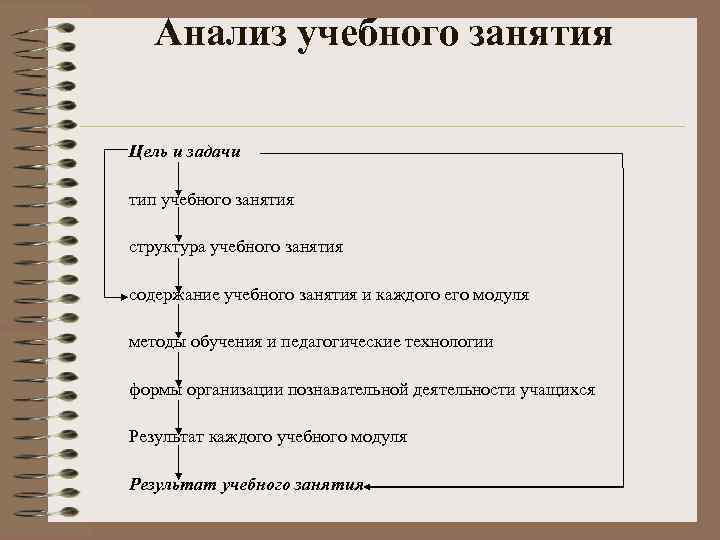 Анализ учебного занятия

Цель и задачи

тип учебного занятия

структура учебного занятия

содержание учебного занятия и каждого его модуля

методы обучения и педагогические технологии

формы организации познавательной деятельности учащихся

Результат каждого учебного модуля

Результат учебного занятия